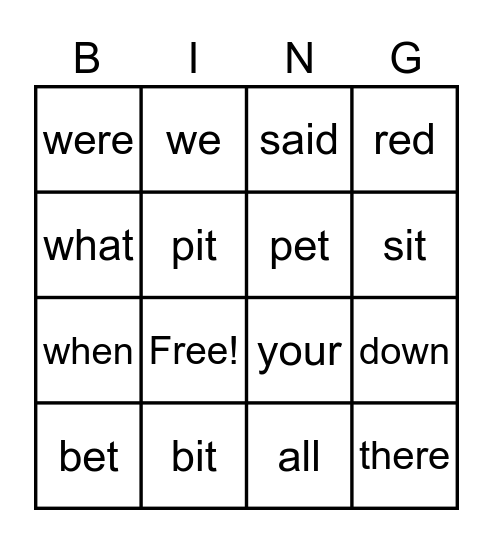 | B | I | N | G |
|---|---|---|---|
| were | we | said | red |
| what | pit | pet | sit |
| when | Free! | your | down |
| bet | bit | all | there |